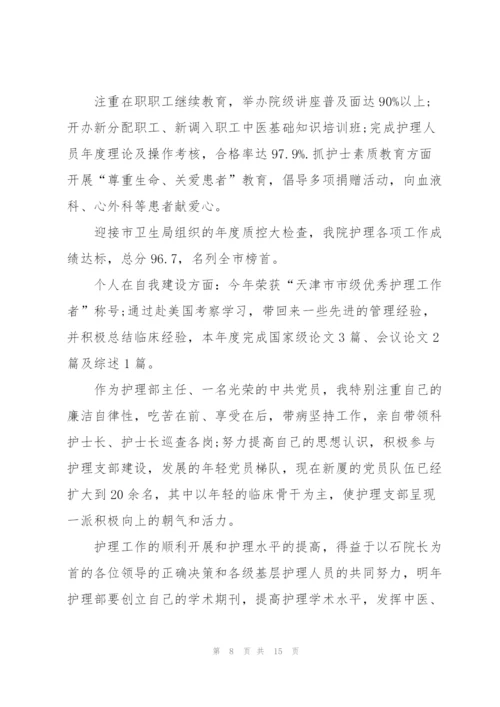 注重在职职工继续教育，举办院级讲座普及面达90%以上;开办新分配职工、新调入职工中医基础知识培训班;完成护理人员年度理论及操作考核，合格率达97.9%.抓护士素质教育方面开展“尊重生命、关爱患者”教育，倡导多项捐赠活动，向血液科、心外科等患者献爱心。

迎接市卫生局组织的年度质控大检查，我院护理各项工作成绩达标，总分96.7，名列全市榜首。

个人在自我建设方面：今年荣获“天津市市级优秀护理工作者”称号;通过赴美国考察学习，带回来一些先进的管理经验，并积极总结临床经验，本年度完成国家级论文3篇、会议论文2篇及综述1篇。

作为护理部主任、一名光荣的中共党员，我特别注重自己的廉洁自律性，吃苦在前、享受在后，带病坚持工作，亲自带领科护士长、护士长巡查各岗;努力提高自己的思想认识，积极参与护理支部建设，发展的年轻党员梯队，现在新厦的党员队伍已经扩大到20余名，其中以年轻的临床骨干为主，使护理支部呈现一派积极向上的朝气和活力。

护理工作的顺利开展和护理水平的提高，得益于以石院长为首的各位领导的正确决策和各级基层护理人员的共同努力，明年护理部要创立自己的学术期刊，提高护理学术水平，发挥中医、

第 8 页 共 15 页